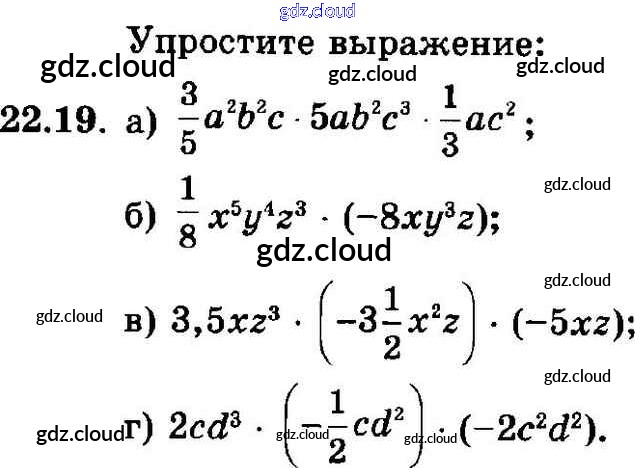 Упростите выражение:

22.19. а) $\frac{3}{5}a^2b^2c \cdot 5ab^2c^3 \cdot \frac{1}{3}ac^2$;

б) $\frac{1}{8}x^5y^4z^3 \cdot (-8xy^3z)$;

в) $3,5xz^3 \cdot \left(-3\frac{1}{2}x^2z\right) \cdot (-5xz)$;

г) $2cd^3 \cdot \left(-\frac{1}{2}cd^2\right) \cdot (-2c^2d^2)$.

gdz.cloud